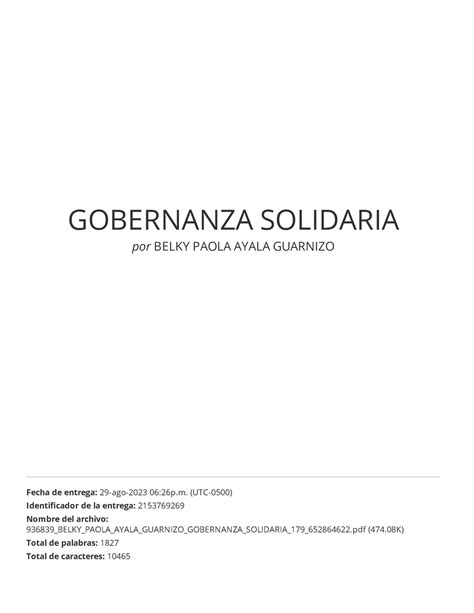 GOBERNANZA SOLIDARIA

por BELKY PAOLA AYALA GUARNIZO

Fecha de entrega: 29-ago-2023 06:26p.m. (UTC-0500)
Identificador de la entrega: 2153769269
Nombre del archivo: 936839_BELKY_PAOLA_AYALA_GUARNIZO_GOBERNANZA_SOLIDARIA_179_652864622.pdf (474.08K)
Total de palabras: 1827
Total de caracteres: 10465